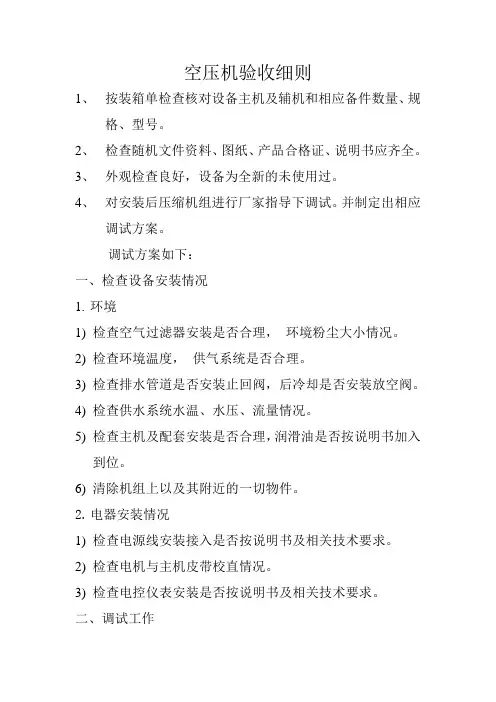 空压机验收细则

1、 按装箱单检查核对设备主机及辅机和相应备件数量、规格、型号。

2、 检查随机文件资料、图纸、产品合格证、说明书应齐全。

3、 外观检查良好，设备为全新的未使用过。

4、 对安装后压缩机组进行厂家指导下调试。并制定出相应调试方案。

调试方案如下：

一、检查设备安装情况

1. 环境

1) 检查空气过滤器安装是否合理， 环境粉尘大小情况。

2) 检查环境温度， 供气系统是否合理。

3) 检查排水管道是否安装止回阀，后冷却是否安装放空阀。

4) 检查供水系统水温、水压、流量情况。

5) 检查主机及配套安装是否合理，润滑油是否按说明书加入到位。

6) 清除机组上以及其附近的一切物件。

2. 电器安装情况

1) 检查电源线安装接入是否按说明书及相关技术要求。

2) 检查电机与主机皮带校直情况。

3) 检查电控仪表安装是否按说明书及相关技术要求。

二、调试工作